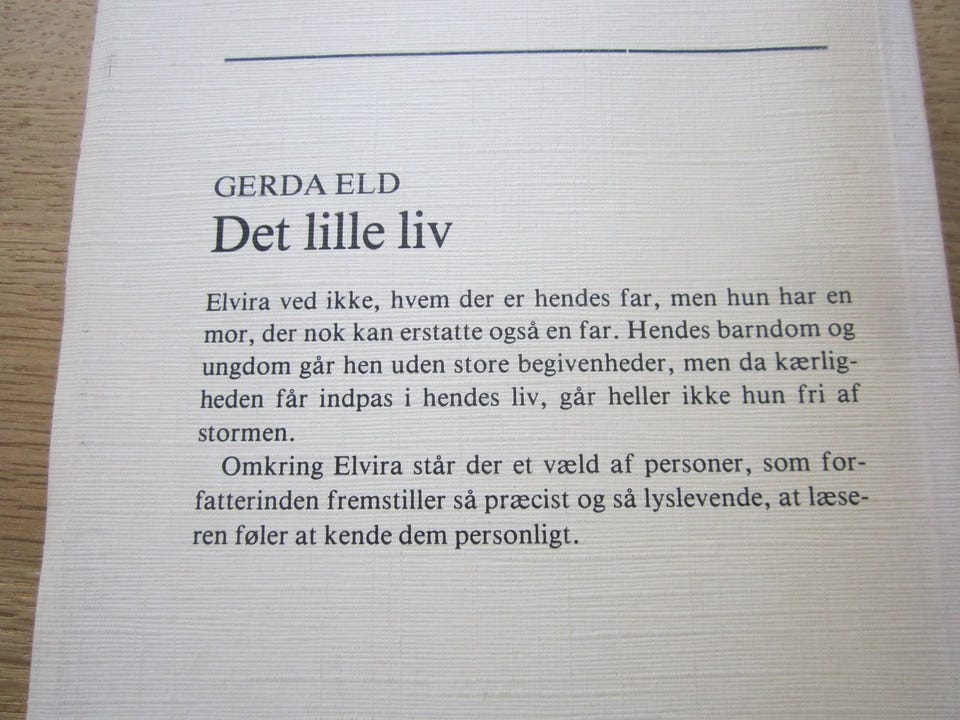 GERDA ELD
Det lille liv

Elvira ved ikke, hvem der er hendes far, men hun har en mor, der nok kan erstatte også en far. Hendes barndom og ungdom går hen uden store begivenheder, men da kærligheden får indpas i hendes liv, går heller ikke hun fri af stormen.

Omkring Elvira står der et væld af personer, som forfatterinden fremstiller så præcist og så lyslevende, at læseren føler at kende dem personligt.